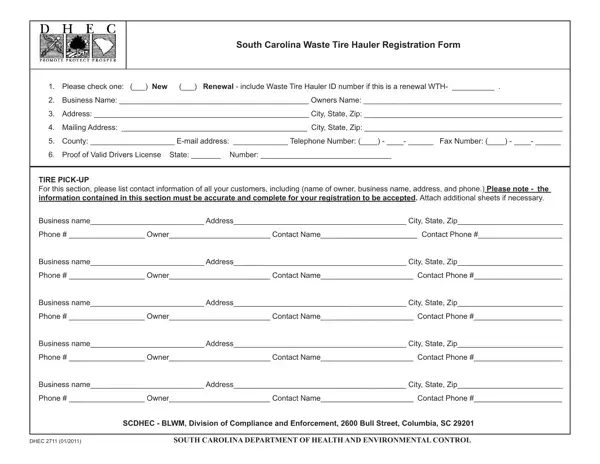 D H E C
PROMOTE PROTECT PROSPER

South Carolina Waste Tire Hauler Registration Form

1. Please check one: (____) New (____) Renewal - include Waste Tire Hauler ID number if this is a renewal WTH- ____ .
2. Business Name: ____ Owners Name: ____
3. Address: ____ City, State, Zip: ____
4. Mailing Address: ____ City, State, Zip: ____
5. County: ____ E-mail address: ____ Telephone Number: (____) - ____- ____ Fax Number: (____) - ____- ____
6. Proof of Valid Drivers License State: ____ Number: ____

TIRE PICK-UP
For this section, please list contact information of all your customers, including (name of owner, business name, address, and phone.) Please note - the information contained in this section must be accurate and complete for your registration to be accepted. Attach additional sheets if necessary.

Business name____ Address____ City, State, Zip____
Phone # ____ Owner____ Contact Name____ Contact Phone #____

Business name____ Address____ City, State, Zip____
Phone # ____ Owner____ Contact Name____ Contact Phone #____

Business name____ Address____ City, State, Zip____
Phone # ____ Owner____ Contact Name____ Contact Phone #____

Business name____ Address____ City, State, Zip____
Phone # ____ Owner____ Contact Name____ Contact Phone #____

Business name____ Address____ City, State, Zip____
Phone # ____ Owner____ Contact Name____ Contact Phone #____

SCDHEC - BLWM, Division of Compliance and Enforcement, 2600 Bull Street, Columbia, SC 29201

DHEC 2711 (01/2011)
SOUTH CAROLINA DEPARTMENT OF HEALTH AND ENVIRONMENTAL CONTROL